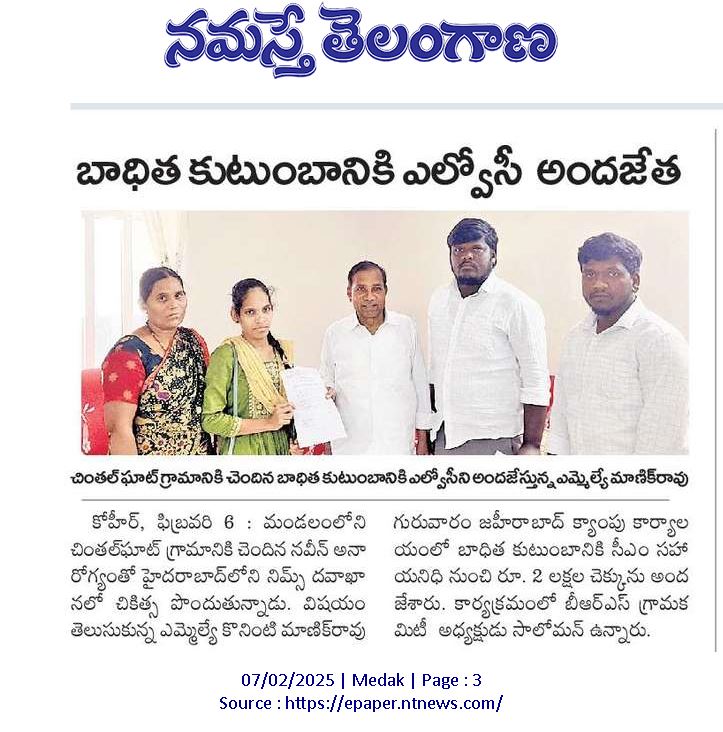 నమస్తే తెలంగాణ

బాధిత కుటుంబానికి ఎల్వోసీ అందజేత

చింతల్ ఘాట్ గ్రామానికి చెందిన బాధిత కుటుంబానికి ఎల్వోసీని అందజేస్తున్న ఎమ్మెల్యే మాణిక్‌రావు

కోహీర్, ఫిబ్రవరి 6 : మండలంలోని చింతల్‌ఘాట్ గ్రామానికి చెందిన నవీన్ అనారోగ్యంతో హైదరాబాద్‌లోని నిమ్స్ దవాఖానలో చికిత్స పొందుతున్నాడు. విషయం తెలుసుకున్న ఎమ్మెల్యే కొనింటి మాణిక్‌రావు గురువారం జహీరాబాద్ క్యాంపు కార్యాలయంలో బాధిత కుటుంబానికి సీఎం సహాయనిధి నుంచి రూ. 2 లక్షల చెక్కును అందజేశారు. కార్యక్రమంలో బీఆర్ఎస్ గ్రామకమిటీ అధ్యక్షుడు సాలోమన్ ఉన్నారు.

07/02/2025 | Medak | Page : 3
Source : https://epaper.ntnews.com/